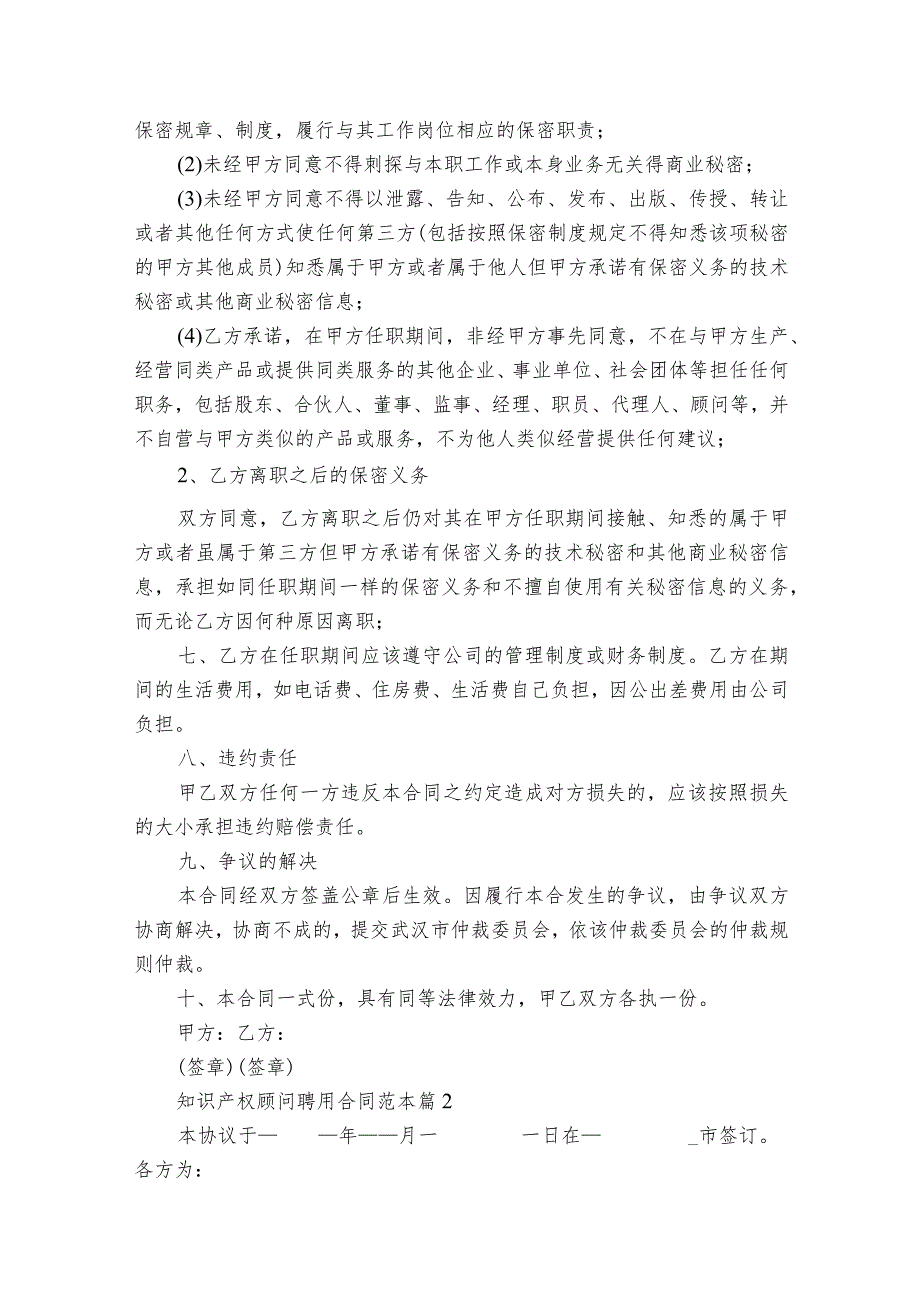 保密规章、制度，履行与其工作岗位相应的保密职责；

(2)未经甲方同意不得刺探与本职工作或本身业务无关得商业秘密；

(3)未经甲方同意不得以泄露、告知、公布、发布、出版、传授、转让或者其他任何方式使任何第三方(包括按照保密制度规定不得知悉该项秘密的甲方其他成员)知悉属于甲方或者属于他人但甲方承诺有保密义务的技术秘密或其他商业秘密信息；

(4)乙方承诺，在甲方任职期间，非经甲方事先同意，不在与甲方生产、经营同类产品或提供同类服务的其他企业、事业单位、社会团体等担任任何职务，包括股东、合伙人、董事、监事、经理、职员、代理人、顾问等，并不自营与甲方类似的产品或服务，不为他人类似经营提供任何建议；

2、乙方离职之后的保密义务

双方同意，乙方离职之后仍对其在甲方任职期间接触、知悉的属于甲方或者虽属于第三方但甲方承诺有保密义务的技术秘密和其他商业秘密信息，承担如同任职期间一样的保密义务和不擅自使用有关秘密信息的义务，而无论乙方因何种原因离职；

七、乙方在任职期间应该遵守公司的管理制度或财务制度。乙方在期间的生活费用，如电话费、住房费、生活费自己负担，因公出差费用由公司负担。

八、违约责任

甲乙双方任何一方违反本合同之约定造成对方损失的，应该按照损失的大小承担违约赔偿责任。

九、争议的解决

本合同经双方签盖公章后生效。因履行本合发生的争议，由争议双方协商解决，协商不成的，提交武汉市仲裁委员会，依该仲裁委员会的仲裁规则仲裁。

十、本合同一式份，具有同等法律效力，甲乙双方各执一份。

甲方：乙方：

(签章)(签章)

知识产权顾问聘用合同范本篇2

本协议于—　—年——月一　　一日在—　　_市签订。各方为：